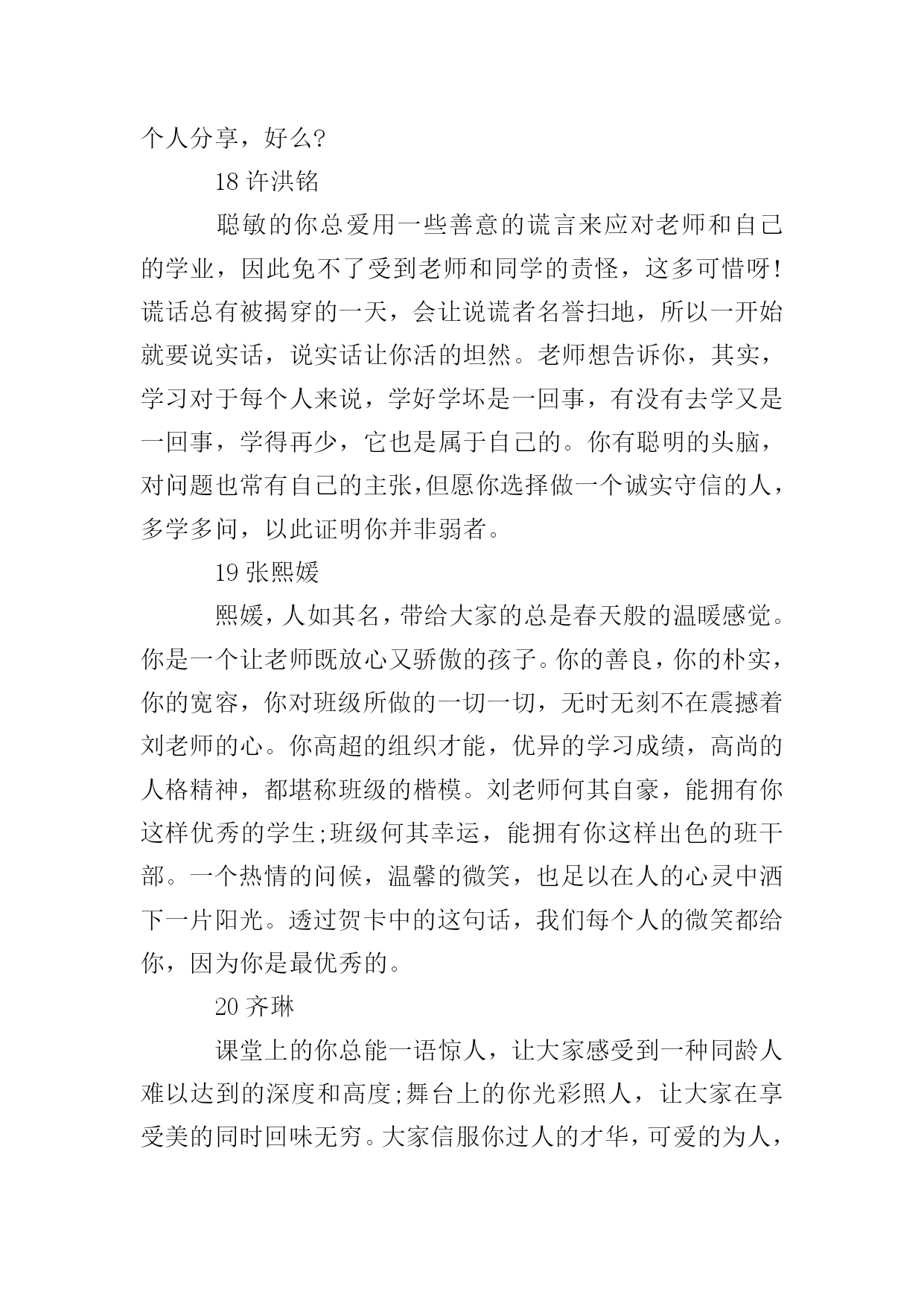 个人分享，好么?

18 许洪铭

聪敏的你总爱用一些善意的谎言来应对老师和自己的学业，因此免不了受到老师和同学的责怪，这多可惜呀!谎话总有被揭穿的一天，会让说谎者名誉扫地，所以一开始就要说实话，说实话让你活的坦然。老师想告诉你，其实，学习对于每个人来说，学好学坏是一回事，有没有去学又是一回事，学得再少，它也是属于自己的。你有聪明的头脑，对问题也常有自己的主张,但愿你选择做一个诚实守信的人，多学多问，以此证明你并非弱者。

19 张熙媛

熙媛，人如其名，带给大家的总是春天般的温暖感觉。你是一个让老师既放心又骄傲的孩子。你的善良，你的朴实，你的宽容，你对班级所做的一切一切，无时无刻不在震撼着刘老师的心。你高超的组织才能，优异的学习成绩，高尚的人格精神，都堪称班级的楷模。刘老师何其自豪，能拥有你这样优秀的学生;班级何其幸运，能拥有你这样出色的班干部。一个热情的问候，温馨的微笑，也足以在人的心灵中洒下一片阳光。透过贺卡中的这句话，我们每个人的微笑都给你，因为你是最优秀的。

20 齐琳

课堂上的你总能一语惊人，让大家感受到一种同龄人难以达到的深度和高度;舞台上的你光彩照人，让大家在享受美的同时回味无穷。大家信服你过人的才华，可爱的为人，